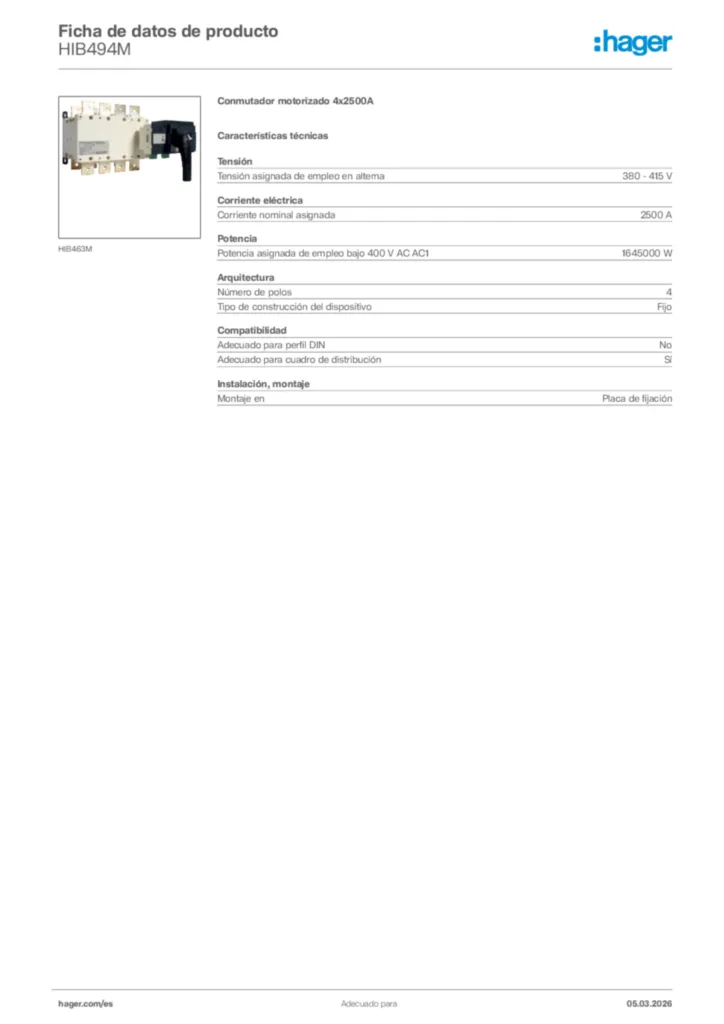 Ficha de datos de producto
HIB494M

:hager

HIB463M

Conmutador motorizado 4x2500A

Características técnicas

Tensión

| Tensión asignada de empleo en alterna | 380 - 415 V |
|---|---|

Corriente eléctrica

| Corriente nominal asignada | 2500 A |
|---|---|

Potencia

| Potencia asignada de empleo bajo 400 V AC AC1 | 1645000 W |
|---|---|

Arquitectura

| Número de polos | 4 |
|---|---|
| Tipo de construcción del dispositivo | Fijo |

Compatibilidad

| Adecuado para perfil DIN | No |
|---|---|
| Adecuado para cuadro de distribución | Sí |

Instalación, montaje

| Montaje en | Placa de fijación |
|---|---|

hager.com/es

Adecuado para

05.03.2026